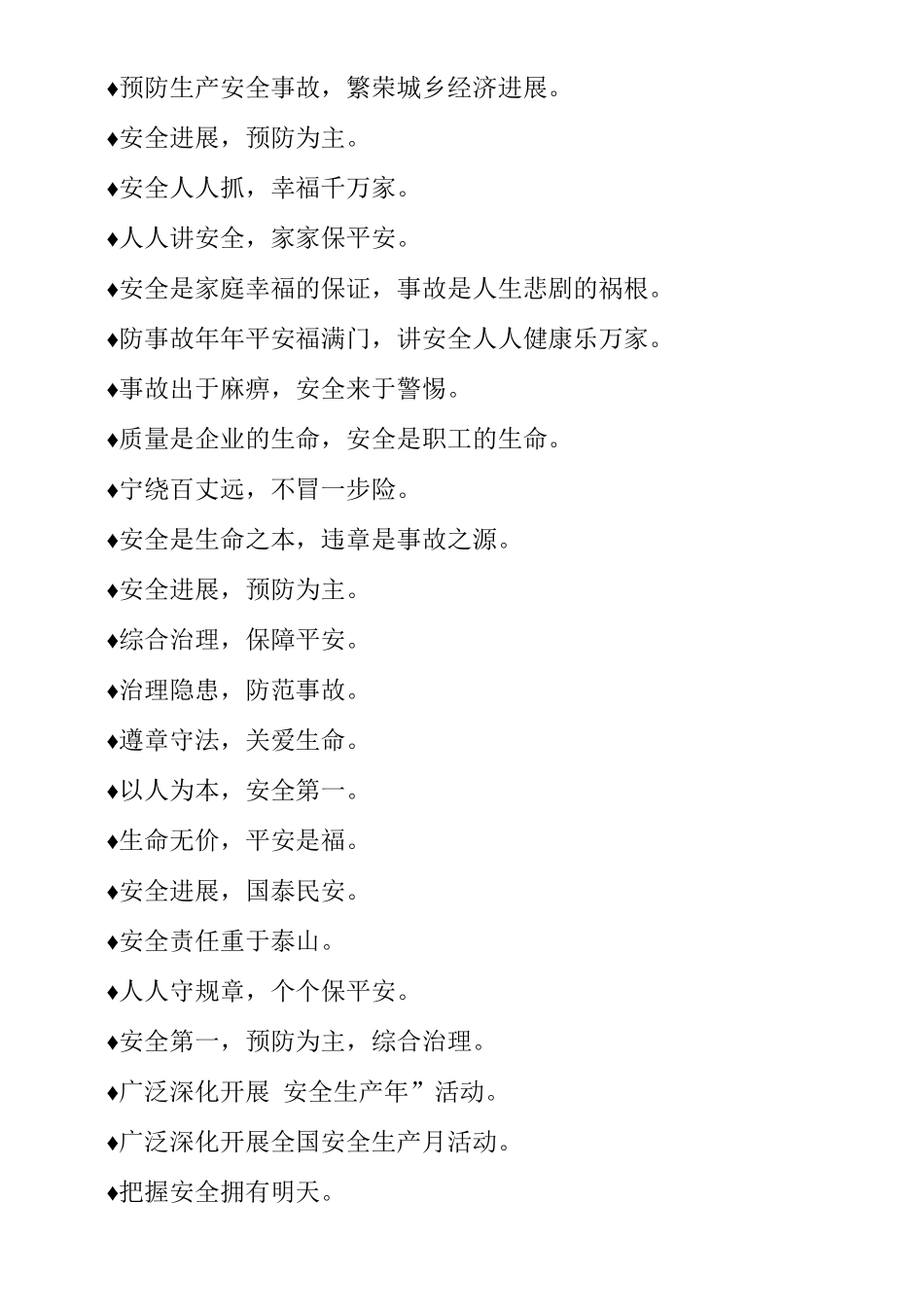 ♦预防生产安全事故，繁荣城乡经济进展。

♦安全进展，预防为主。

♦安全人人抓，幸福千万家。

♦人人讲安全，家家保平安。

♦安全是家庭幸福的保证，事故是人生悲剧的祸根。

♦防事故年年平安福满门，讲安全人人健康乐万家。

♦事故出于麻痹，安全来于警惕。

♦质量是企业的生命，安全是职工的生命。

♦宁绕百丈远，不冒一步险。

♦安全是生命之本，违章是事故之源。

♦安全进展，预防为主。

♦综合治理，保障平安。

♦治理隐患，防范事故。

♦遵章守法，关爱生命。

♦以人为本，安全第一。

♦生命无价，平安是福。

♦安全进展，国泰民安。

♦安全责任重于泰山。

♦人人守规章，个个保平安。

♦安全第一，预防为主，综合治理。

♦广泛深化开展 安全生产年”活动。

♦广泛深化开展全国安全生产月活动。

♦把握安全拥有明天。